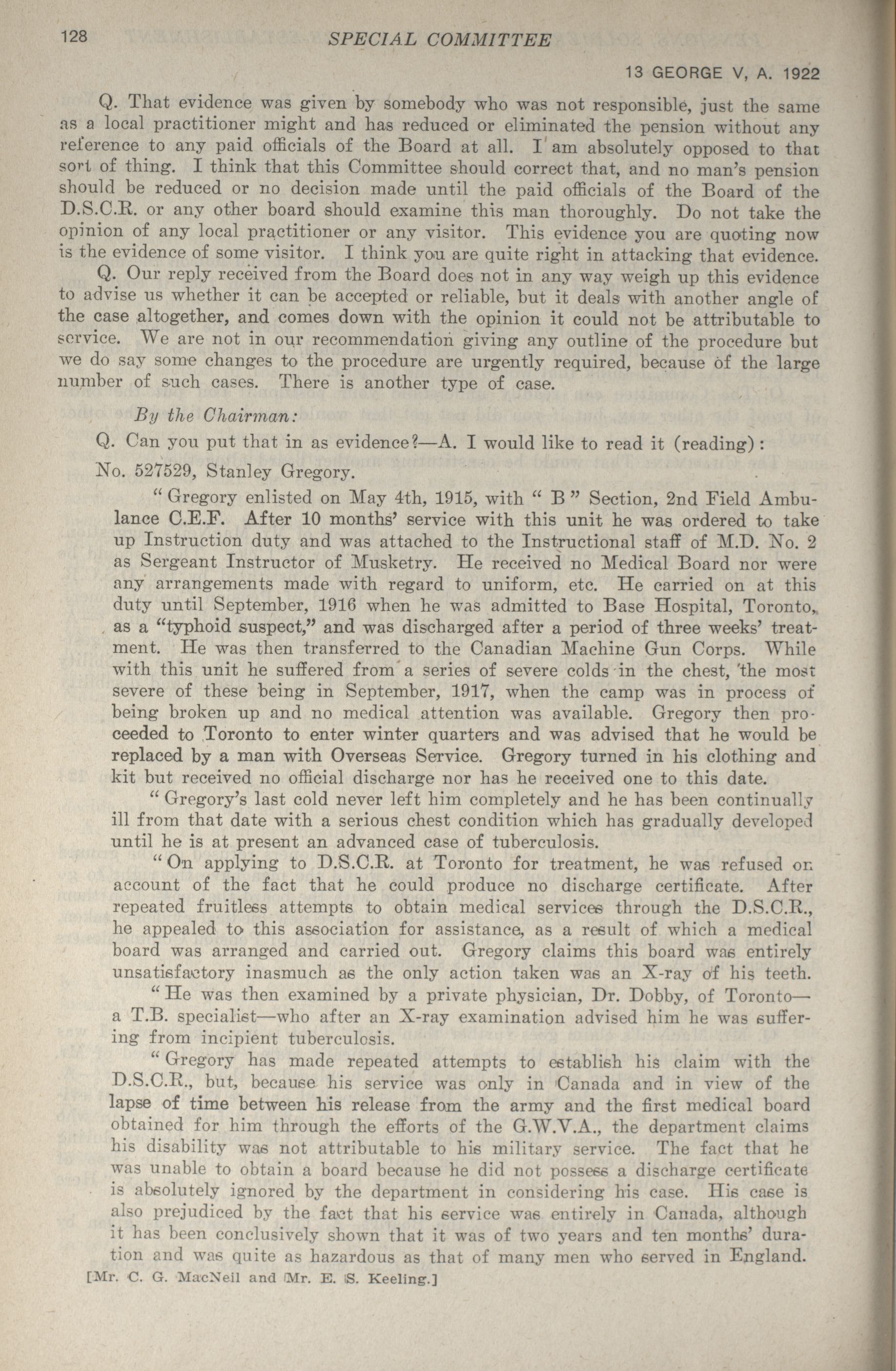 128 SPECIAL COMMITTEE

13 GEORGE V, A. 1922

Q. That evidence was given by somebody who was not responsible, just the same as a local practitioner might and has reduced or eliminated the pension without any reference to any paid officials of the Board at all. I am absolutely opposed to that sort of thing. I think that this Committee should correct that, and no man's pension should be reduced or no decision made until the paid officials of the Board of the D.S.C.R. or any other board should examine this man thoroughly. Do not take the opinion of any local practitioner or any visitor. This evidence you are quoting now is the evidence of some visitor. I think you are quite right in attacking that evidence.

Q. Our reply received from the Board does not in any way weigh up this evidence to advise us whether it can be accepted or reliable, but it deals with another angle of the case altogether, and comes down with the opinion it could not be attributable to service. We are not in our recommendation giving any outline of the procedure but we do say some changes to the procedure are urgently required, because of the large number of such cases. There is another type of case.

By the Chairman:

Q. Can you put that in as evidence?—A. I would like to read it (reading):

No. 527529, Stanley Gregory.

"Gregory enlisted on May 4th, 1915, with "B" Section, 2nd Field Ambulance C.E.F. After 10 months' service with this unit he was ordered to take up Instruction duty and was attached to the Instructional staff of M.D. No. 2 as Sergeant Instructor of Musketry. He received no Medical Board nor were any arrangements made with regard to uniform, etc. He carried on at this duty until September, 1916 when he was admitted to Base Hospital, Toronto, as a "typhoid suspect," and was discharged after a period of three weeks' treatment. He was then transferred to the Canadian Machine Gun Corps. While with this unit he suffered from a series of severe colds in the chest, the most severe of these being in September, 1917, when the camp was in process of being broken up and no medical attention was available. Gregory then proceeded to Toronto to enter winter quarters and was advised that he would be replaced by a man with Overseas Service. Gregory turned in his clothing and kit but received no official discharge nor has he received one to this date.

"Gregory's last cold never left him completely and he has been continually ill from that date with a serious chest condition which has gradually developed until he is at present an advanced case of tuberculosis.

"On applying to D.S.C.R. at Toronto for treatment, he was refused on account of the fact that he could produce no discharge certificate. After repeated fruitless attempts to obtain medical services through the D.S.C.R., he appealed to this association for assistance, as a result of which a medical board was arranged and carried out. Gregory claims this board was entirely unsatisfactory inasmuch as the only action taken was an X-ray of his teeth.

"He was then examined by a private physician, Dr. Dobby, of Toronto—a T.B. specialist—who after an X-ray examination advised him he was suffering from incipient tuberculosis.

"Gregory has made repeated attempts to establish his claim with the D.S.C.R., but, because his service was only in Canada and in view of the lapse of time between his release from the army and the first medical board obtained for him through the efforts of the G.W.V.A., the department claims his disability was not attributable to his military service. The fact that he was unable to obtain a board because he did not possess a discharge certificate is absolutely ignored by the department in considering his case. His case is also prejudiced by the fact that his service was entirely in Canada, although it has been conclusively shown that it was of two years and ten months' duration and was quite as hazardous as that of many men who served in England.

[Mr. C. G. MacNeil and Mr. E. S. Keeling.]